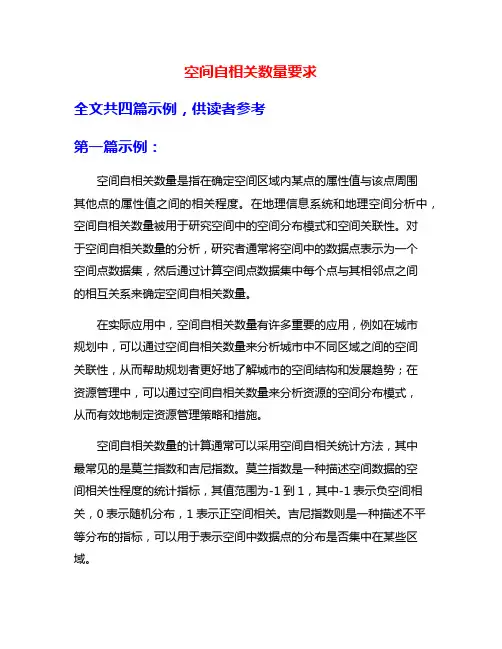 空间自相关数量要求

全文共四篇示例，供读者参考

第一篇示例：

空间自相关数量是指在确定空间区域内某点的属性值与该点周围其他点的属性值之间的相关程度。在地理信息系统和地理空间分析中，空间自相关数量被用于研究空间中的空间分布模式和空间关联性。对于空间自相关数量的分析，研究者通常将空间中的数据点表示为一个空间点数据集，然后通过计算空间点数据集中每个点与其相邻点之间的相互关系来确定空间自相关数量。

在实际应用中，空间自相关数量有许多重要的应用，例如在城市规划中，可以通过空间自相关数量来分析城市中不同区域之间的空间关联性，从而帮助规划者更好地了解城市的空间结构和发展趋势；在资源管理中，可以通过空间自相关数量来分析资源的空间分布模式，从而有效地制定资源管理策略和措施。

空间自相关数量的计算通常可以采用空间自相关统计方法，其中最常见的是莫兰指数和吉尼指数。莫兰指数是一种描述空间数据的空间相关性程度的统计指标，其值范围为-1 到 1，其中-1 表示负空间相关，0 表示随机分布，1 表示正空间相关。吉尼指数则是一种描述不平等分布的指标，可以用于表示空间中数据点的分布是否集中在某些区域。